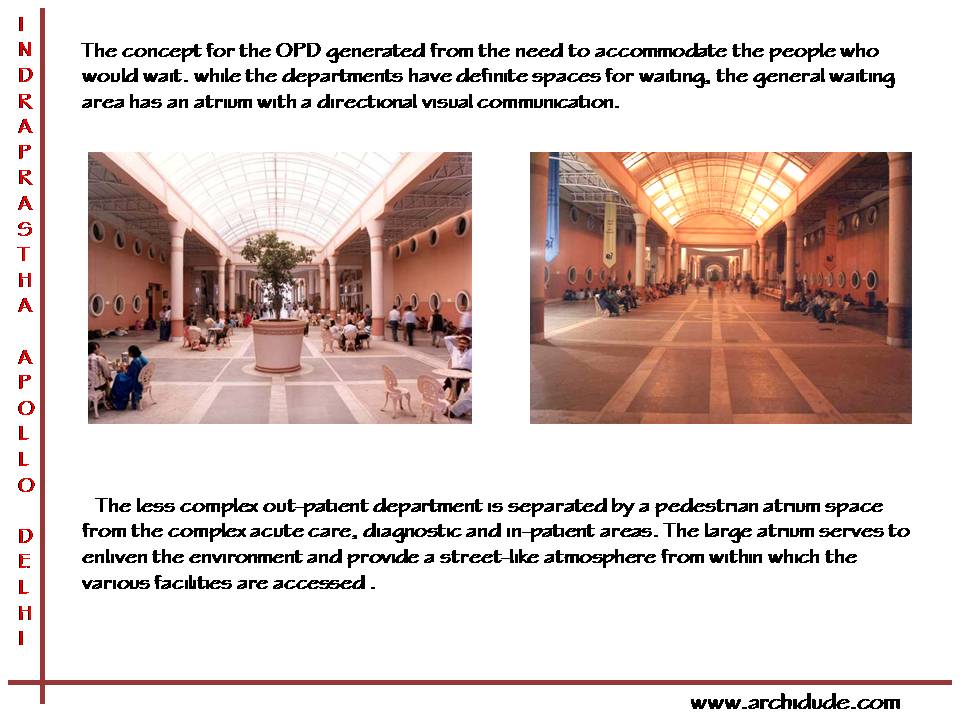 INDRAPRASTHA APOLLO DELHI

The concept for the OPD generated from the need to accommodate the people who would wait. while the departments have definite spaces for waiting, the general waiting area has an atrium with a directional visual communication.

The less complex out-patient department is separated by a pedestrian atrium space from the complex acute care, diagnostic and in-patient areas. The large atrium serves to enliven the environment and provide a street-like atmosphere from within which the various facilities are accessed .

www.archidude.com